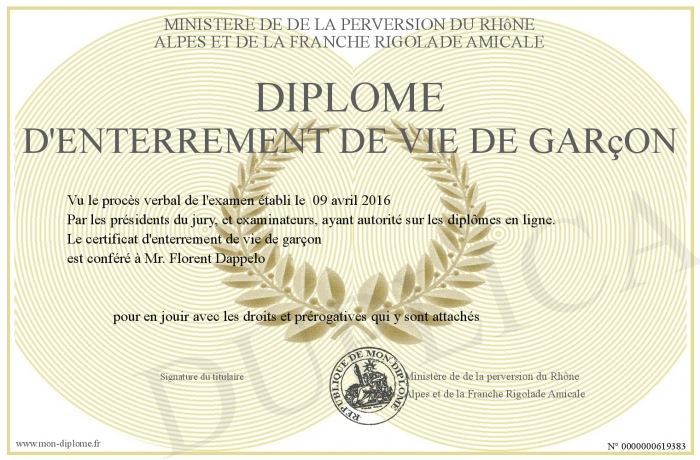 MINISTERE DE DE LA PERVERSION DU RHôNE
ALPES ET DE LA FRANCHE RIGOLADE AMICALE

DIPLOME
D'ENTERREMENT DE VIE DE GARçON

Vu le procès verbal de l'examen établi le 09 avril 2016
Par les présidents du jury, et examinateurs, ayant autorité sur les diplômes en ligne.
Le certificat d'enterrement de vie de garçon
est conféré à Mr. Florent Dappelo

pour en jouir avec les droits et prérogatives qui y sont attachés

Signature du titulaire

REPUBLIQUE DE MON DIPLOME

Ministère de de la perversion du Rhône
Alpes et de la Franche Rigolade Amicale

DUPLICATA

www.mon-diplome.fr

N° 0000000619383